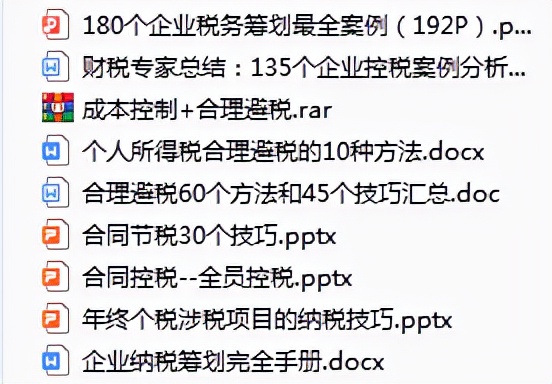 180个企业税务筹划最全案例（192P）.p...

财税专家总结：135个企业控税案例分析...

成本控制+合理避税.rar

个人所得税合理避税的10种方法.docx

合理避税60个方法和45个技巧汇总.doc

合同节税30个技巧.pptx

合同控税--全员控税.pptx

年终个税涉税项目的纳税技巧.pptx

企业纳税筹划完全手册.docx